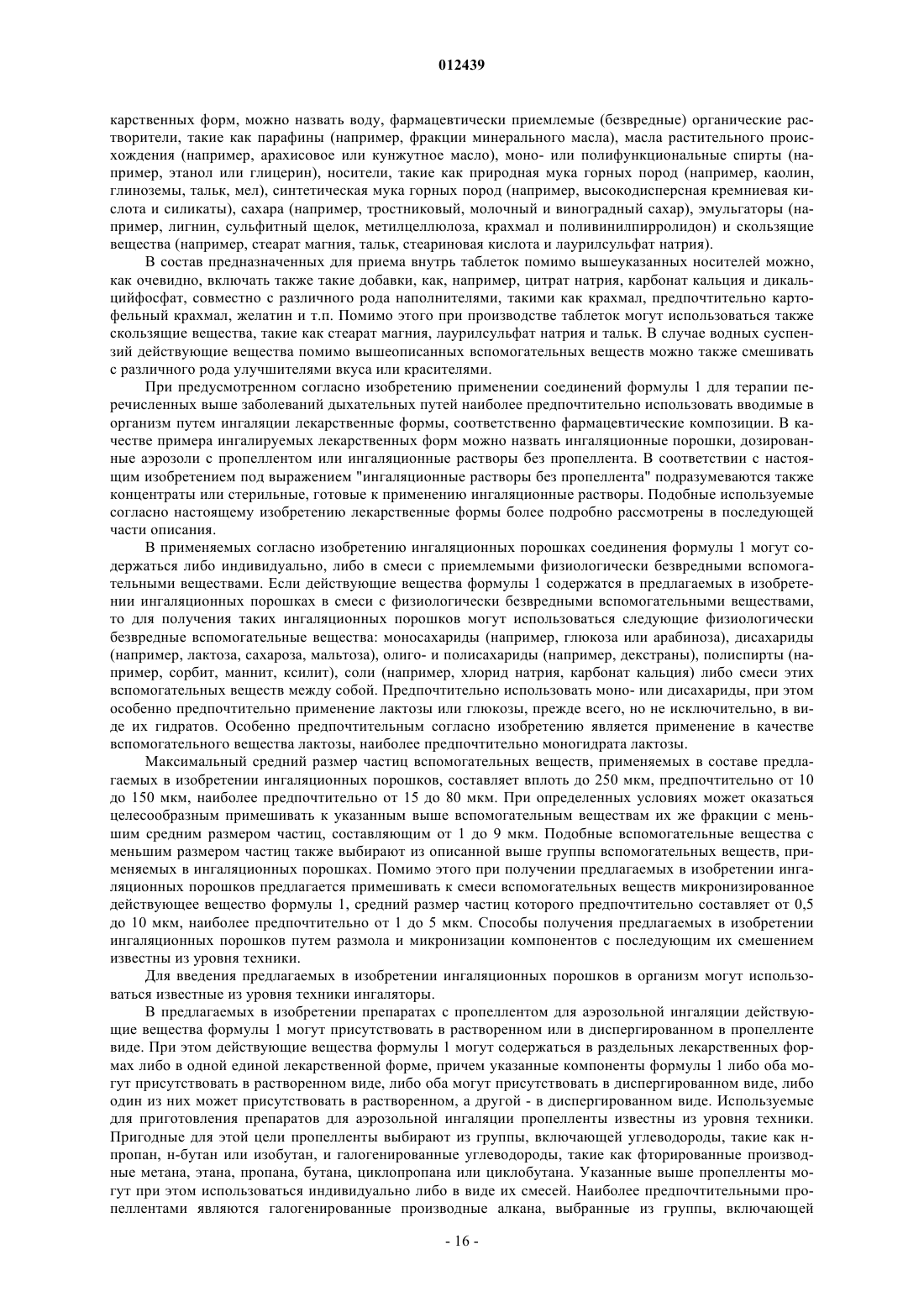 012439

карственных форм, можно назвать воду, фармацевтически приемлемые (безвредные) органические растворители, такие как парафины (например, фракции минерального масла), масла растительного происхождения (например, арахисовое или кунжутное масло), моно- или полифункциональные спирты (например, этанол или глицерин), носители, такие как природная мука горных пород (например, каолин, глиноземы, тальк, мел), синтетическая мука горных пород (например, высокодисперсная кремниевая кислота и силикаты), сахара (например, тростниковый, молочный и виноградный сахар), эмульгаторы (например, лигнин, сульфитный щелок, метилцеллюлоза, крахмал и поливинилпирролидон) и скользящие вещества (например, стеарат магния, тальк, стеариновая кислота и лаурилсульфат натрия).

В состав предназначенных для приема внутрь таблеток помимо вышеуказанных носителей можно, как очевидно, включать также такие добавки, как, например, цитрат натрия, карбонат кальция и дикальцийфосфат, совместно с различного рода наполнителями, такими как крахмал, предпочтительно картофельный крахмал, желатин и т.п. Помимо этого при производстве таблеток могут использоваться также скользящие вещества, такие как стеарат магния, лаурилсульфат натрия и тальк. В случае водных суспензий действующие вещества помимо вышеописанных вспомогательных веществ можно также смешивать с различного рода улучшителями вкуса или красителями.

При предусмотренном согласно изобретению применении соединений формулы 1 для терапии перечисленных выше заболеваний дыхательных путей наиболее предпочтительно использовать вводимые в организм путем ингаляции лекарственные формы, соответственно фармацевтические композиции. В качестве примера ингалируемых лекарственных форм можно назвать ингаляционные порошки, дозированные аэрозоли с пропеллентом или ингаляционные растворы без пропеллента. В соответствии с настоящим изобретением под выражением "ингаляционные растворы без пропеллента" подразумеваются также концентраты или стерильные, готовые к применению ингаляционные растворы. Подобные используемые согласно настоящему изобретению лекарственные формы более подробно рассмотрены в последующей части описания.

В применяемых согласно изобретению ингаляционных порошках соединения формулы 1 могут содержаться либо индивидуально, либо в смеси с приемлемыми физиологически безвредными вспомогательными веществами. Если действующие вещества формулы 1 содержатся в предлагаемых в изобретении ингаляционных порошках в смеси с физиологически безвредными вспомогательными веществами, то для получения таких ингаляционных порошков могут использоваться следующие физиологически безвредные вспомогательные вещества: моносахариды (например, глюкоза или арабиноза), дисахариды (например, лактоза, сахароза, мальтоза), олиго- и полисахариды (например, декстраны), полиспирты (например, сорбит, маннит, ксилит), соли (например, хлорид натрия, карбонат кальция) либо смеси этих вспомогательных веществ между собой. Предпочтительно использовать моно- или дисахариды, при этом особенно предпочтительно применение лактозы или глюкозы, прежде всего, но не исключительно, в виде их гидратов. Особенно предпочтительным согласно изобретению является применение в качестве вспомогательного вещества лактозы, наиболее предпочтительно моногидрата лактозы.

Максимальный средний размер частиц вспомогательных веществ, применяемых в составе предлагаемых в изобретении ингаляционных порошков, составляет вплоть до 250 мкм, предпочтительно от 10 до 150 мкм, наиболее предпочтительно от 15 до 80 мкм. При определенных условиях может оказаться целесообразным примешивать к указанным выше вспомогательным веществам их же фракции с меньшим средним размером частиц, составляющим от 1 до 9 мкм. Подобные вспомогательные вещества с меньшим размером частиц также выбирают из описанной выше группы вспомогательных веществ, применяемых в ингаляционных порошках. Помимо этого при получении предлагаемых в изобретении ингаляционных порошков предлагается примешивать к смеси вспомогательных веществ микронизированное действующее вещество формулы 1, средний размер частиц которого предпочтительно составляет от 0,5 до 10 мкм, наиболее предпочтительно от 1 до 5 мкм. Способы получения предлагаемых в изобретении ингаляционных порошков путем размола и микронизации компонентов с последующим их смешением известны из уровня техники.

Для введения предлагаемых в изобретении ингаляционных порошков в организм могут использоваться известные из уровня техники ингаляторы.

В предлагаемых в изобретении препаратах с пропеллентом для аэрозольной ингаляции действующие вещества формулы 1 могут присутствовать в растворенном или в диспергированном в пропелленте виде. При этом действующие вещества формулы 1 могут содержаться в раздельных лекарственных формах либо в одной единой лекарственной форме, причем указанные компоненты формулы 1 либо оба могут присутствовать в растворенном виде, либо оба могут присутствовать в диспергированном виде, либо один из них может присутствовать в растворенном, а другой - в диспергированном виде. Используемые для приготовления препаратов для аэрозольной ингаляции пропелленты известны из уровня техники. Пригодные для этой цели пропелленты выбирают из группы, включающей углеводороды, такие как н-пропан, н-бутан или изобутан, и галогенированные углеводороды, такие как фторированные производные метана, этана, пропана, бутана, циклопропана или циклобутана. Указанные выше пропелленты могут при этом использоваться индивидуально либо в виде их смесей. Наиболее предпочтительными пропеллентами являются галогенированные производные алкана, выбранные из группы, включающей

- 16 -